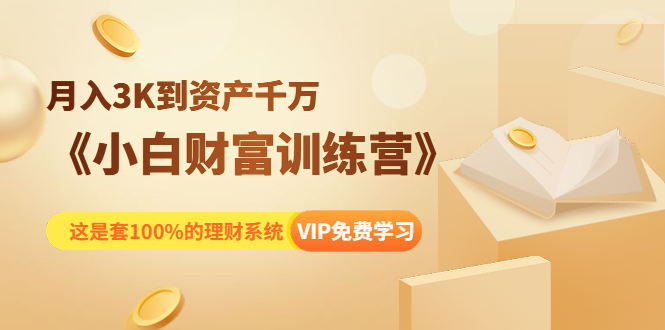 月入3K到资产千万
《小白财富训练营》
这是套100%的理财系统 VIP免费学习